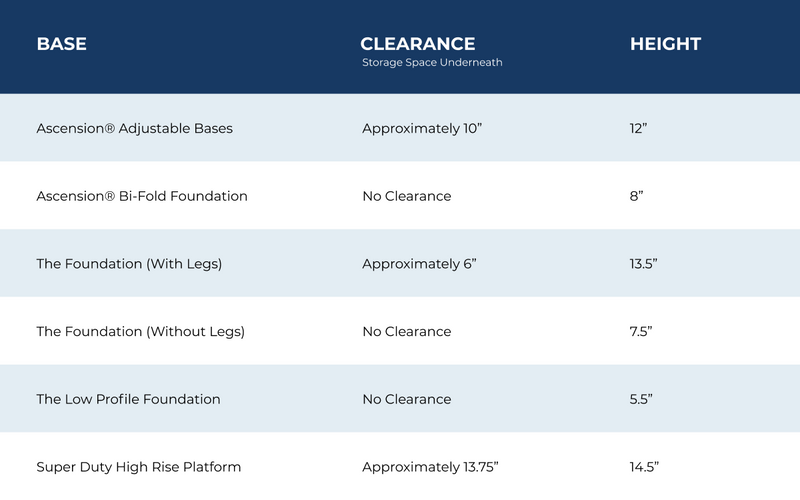 | BASE | CLEARANCE Storage Space Underneath | HEIGHT |
|---|---|---|
| Ascension® Adjustable Bases | Approximately 10” | 12” |
| Ascension® Bi-Fold Foundation | No Clearance | 8” |
| The Foundation (With Legs) | Approximately 6” | 13.5” |
| The Foundation (Without Legs) | No Clearance | 7.5” |
| The Low Profile Foundation | No Clearance | 5.5” |
| Super Duty High Rise Platform | Approximately 13.75” | 14.5” |